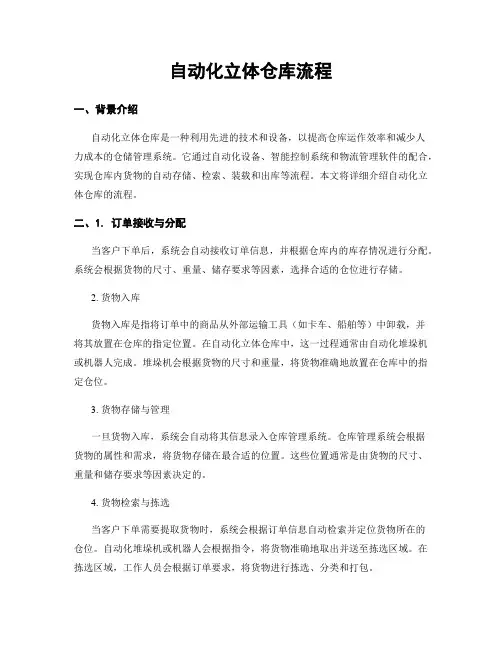 自动化立体仓库流程

一、背景介绍

自动化立体仓库是一种利用先进的技术和设备，以提高仓库运作效率和减少人力成本的仓储管理系统。它通过自动化设备、智能控制系统和物流管理软件的配合，实现仓库内货物的自动存储、检索、装载和出库等流程。本文将详细介绍自动化立体仓库的流程。

二、1. 订单接收与分配

当客户下单后，系统会自动接收订单信息，并根据仓库内的库存情况进行分配。系统会根据货物的尺寸、重量、储存要求等因素，选择合适的仓位进行存储。

2. 货物入库

货物入库是指将订单中的商品从外部运输工具（如卡车、船舶等）中卸载，并将其放置在仓库的指定位置。在自动化立体仓库中，这一过程通常由自动化堆垛机或机器人完成。堆垛机会根据货物的尺寸和重量，将货物准确地放置在仓库中的指定仓位。

3. 货物存储与管理

一旦货物入库，系统会自动将其信息录入仓库管理系统。仓库管理系统会根据货物的属性和需求，将货物存储在最合适的位置。这些位置通常是由货物的尺寸、重量和储存要求等因素决定的。

4. 货物检索与拣选

当客户下单需要提取货物时，系统会根据订单信息自动检索并定位货物所在的仓位。自动化堆垛机或机器人会根据指令，将货物准确地取出并送至拣选区域。在拣选区域，工作人员会根据订单要求，将货物进行拣选、分类和打包。